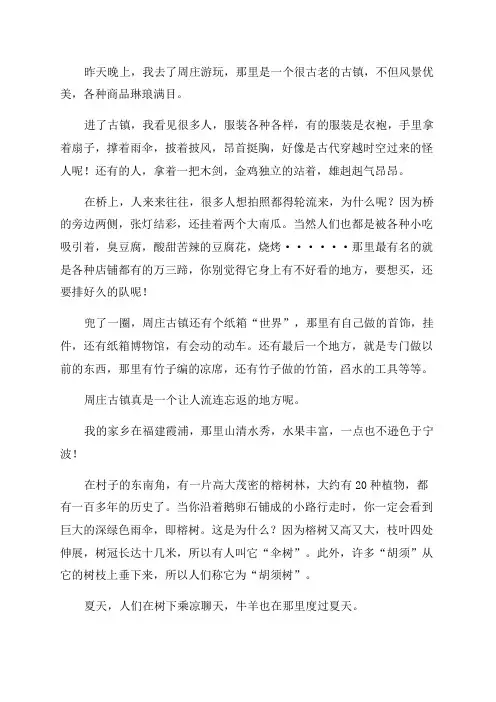 昨天晚上，我去了周庄游玩，那里是一个很古老的古镇，不但风景优美，各种商品琳琅满目。

进了古镇，我看见很多人，服装各种各样，有的服装是衣袍，手里拿着扇子，撑着雨伞，披着披风，昂首挺胸，好像是古代穿越时空过来的怪人呢！还有的人，拿着一把木剑，金鸡独立的站着，雄赳赳气昂昂。

在桥上，人来来往往，很多人想拍照都得轮流来，为什么呢？因为桥的旁边两侧，张灯结彩，还挂着两个大南瓜。当然人们也都是被各种小吃吸引着，臭豆腐，酸甜苦辣的豆腐花，烧烤······那里最有名的就是各种店铺都有的万三蹄，你别觉得它身上有不好看的地方，要想买，还要排好久的队呢！

兜了一圈，周庄古镇还有个纸箱“世界”，那里有自己做的首饰，挂件，还有纸箱博物馆，有会动的动车。还有最后一个地方，就是专门做以前的东西，那里有竹子编的凉席，还有竹子做的竹笛，舀水的工具等等。

周庄古镇真是一个让人流连忘返的地方呢。

我的家乡在福建霞浦，那里山清水秀，水果丰富，一点也不逊色于宁波！

在村子的东南角，有一片高大茂密的榕树林，大约有20种植物，都有一百多年的历史了。当你沿着鹅卵石铺成的小路行走时，你一定会看到巨大的深绿色雨伞，即榕树。这是为什么？因为榕树又高又大，枝叶四处伸展，树冠长达十几米，所以有人叫它“伞树”。此外，许多“胡须”从它的树枝上垂下来，所以人们称它为“胡须树”。

夏天，人们在树下乘凉聊天，牛羊也在那里度过夏天。